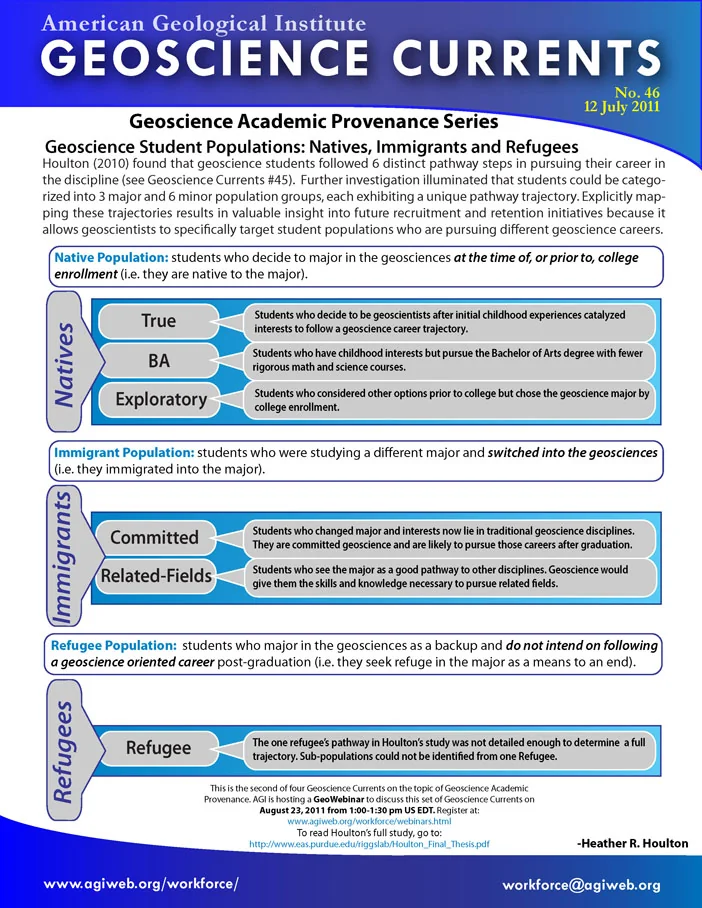 American Geological Institute
GEOSCIENCE CURRENTS

No. 46
12 July 2011

Geoscience Academic Provenance Series

Geoscience Student Populations: Natives, Immigrants and Refugees

Houlton (2010) found that geoscience students followed 6 distinct pathway steps in pursuing their career in the discipline (see Geoscience Currents #45). Further investigation illuminated that students could be categorized into 3 major and 6 minor population groups, each exhibiting a unique pathway trajectory. Explicitly mapping these trajectories results in valuable insight into future recruitment and retention initiatives because it allows geoscientists to specifically target student populations who are pursuing different geoscience careers.

Native Population: students who decide to major in the geosciences at the time of, or prior to, college enrollment (i.e. they are native to the major).

Natives

True
Students who decide to be geoscientists after initial childhood experiences catalyzed interests to follow a geoscience career trajectory.

BA
Students who have childhood interests but pursue the Bachelor of Arts degree with fewer rigorous math and science courses.

Exploratory
Students who considered other options prior to college but chose the geoscience major by college enrollment.

Immigrant Population: students who were studying a different major and switched into the geosciences (i.e. they immigrated into the major).

Immigrants

Committed
Students who changed major and interests now lie in traditional geoscience disciplines. They are committed geoscience and are likely to pursue those careers after graduation.

Related-Fields
Students who see the major as a good pathway to other disciplines. Geoscience would give them the skills and knowledge necessary to pursue related fields.

Refugee Population: students who major in the geosciences as a backup and do not intend on following a geoscience oriented career post-graduation (i.e. they seek refuge in the major as a means to an end).

Refugees

Refugee
The one refugee's pathway in Houlton's study was not detailed enough to determine a full trajectory. Sub-populations could not be identified from one Refugee.

This is the second of four Geoscience Currents on the topic of Geoscience Academic Provenance. AGI is hosting a GeoWebinar to discuss this set of Geoscience Currents on August 23, 2011 from 1:00-1:30 pm US EDT. Register at:
www.agiweb.org/workforce/webinars.html
To read Houlton's full study, go to:
http://www.eas.purdue.edu/riggslab/Houlton_Final_Thesis.pdf

-Heather R. Houlton

www.agiweb.org/workforce/

workforce@agiweb.org